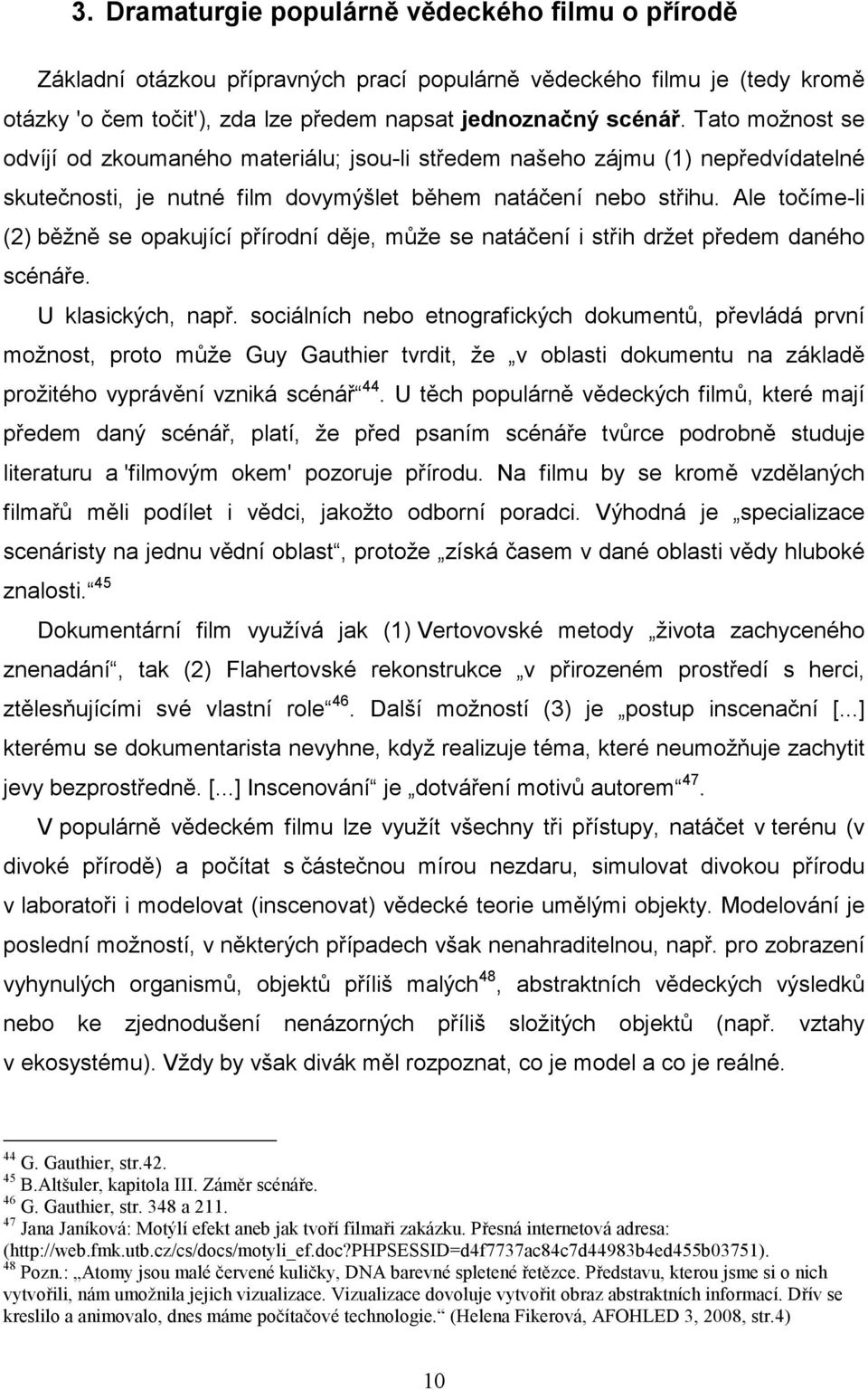 3. Dramaturgie populárně vědeckého filmu o přírodě

Základní otázkou přípravných prací populárně vědeckého filmu je (tedy kromě otázky 'o čem točit'), zda lze předem napsat jednoznačný scénář. Tato možnost se odvíjí od zkoumaného materiálu; jsou-li středem našeho zájmu (1) nepředvídatelné skutečnosti, je nutné film dovymýšlet během natáčení nebo střihu. Ale točíme-li (2) běžně se opakující přírodní děje, může se natáčení i střih držet předem daného scénáře.

U klasických, např. sociálních nebo etnografických dokumentů, převládá první možnost, proto může Guy Gauthier tvrdit, že „v oblasti dokumentu na základě prožitého vyprávění vzniká scénář“$^{44}$. U těch populárně vědeckých filmů, které mají předem daný scénář, platí, že před psaním scénáře tvůrce podrobně studuje literaturu a 'filmovým okem' pozoruje přírodu. Na filmu by se kromě vzdělaných filmařů měli podílet i vědci, jakožto odborní poradci. Výhodná je „specializace scenáristy na jednu vědní oblast“, protože „získá časem v dané oblasti vědy hluboké znalosti.“$^{45}$

Dokumentární film využívá jak (1) Vertovovské metody „života zachyceného znenadání“, tak (2) Flahertovské rekonstrukce „v přirozeném prostředí s herci, ztělesňujícími své vlastní role“$^{46}$. Další možností (3) je „postup inscenační [...] kterému se dokumentarista nevyhne, když realizuje téma, které neumožňuje zachytit jevy bezprostředně. [...] Inscenování“ je „dotváření motivů autorem“$^{47}$.

V populárně vědeckém filmu lze využít všechny tři přístupy, natáčet v terénu (v divoké přírodě) a počítat s částečnou mírou nezdaru, simulovat divokou přírodu v laboratoři i modelovat (inscenovat) vědecké teorie umělými objekty. Modelování je poslední možností, v některých případech však nenahraditelnou, např. pro zobrazení vyhynulých organismů, objektů příliš malých$^{48}$, abstraktních vědeckých výsledků nebo ke zjednodušení nenázorných příliš složitých objektů (např. vztahy v ekosystému). Vždy by však divák měl rozpoznat, co je model a co je reálné.

$^{44}$ G. Gauthier, str.42.
$^{45}$ B.Altšuler, kapitola III. Záměr scénáře.
$^{46}$ G. Gauthier, str. 348 a 211.
$^{47}$ Jana Janíková: Motýlí efekt aneb jak tvoří filmaři zakázku. Přesná internetová adresa: (http://web.fmk.utb.cz/cs/docs/motyli_ef.doc?PHPSESSID=d4f7737ac84c7d44983b4ed455b03751).
$^{48}$ Pozn.: „Atomy jsou malé červené kuličky, DNA barevné spletené řetězce. Představu, kterou jsme si o nich vytvořili, nám umožnila jejich vizualizace. Vizualizace dovoluje vytvořit obraz abstraktních informací. Dřív se kreslilo a animovalo, dnes máme počítačové technologie.“ (Helena Fikerová, AFOHLED 3, 2008, str.4)

10